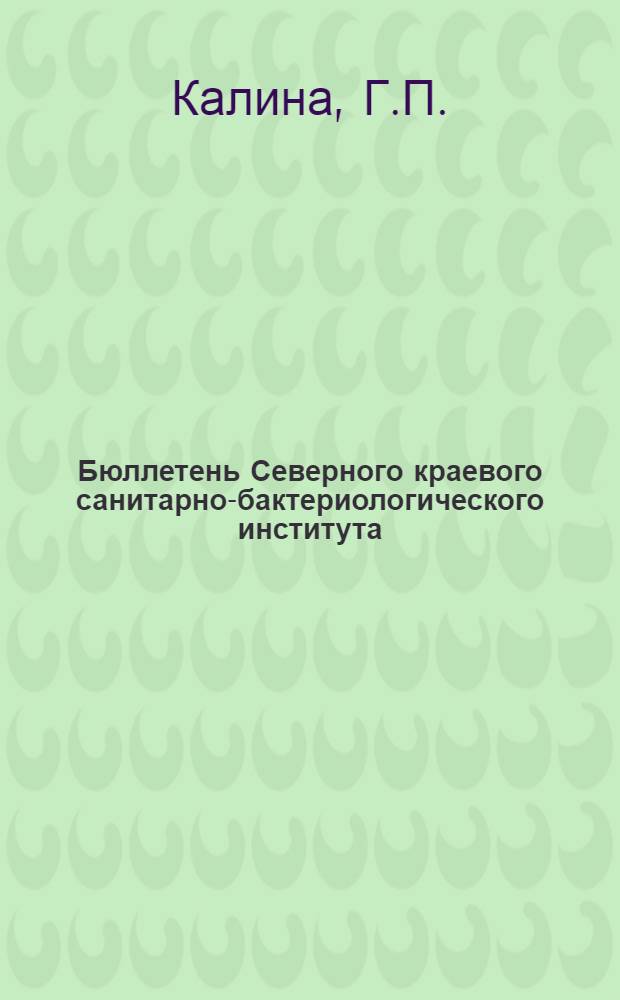 Калина, Г.П.

Бюллетень Северного краевого санитарно-бактериологического института